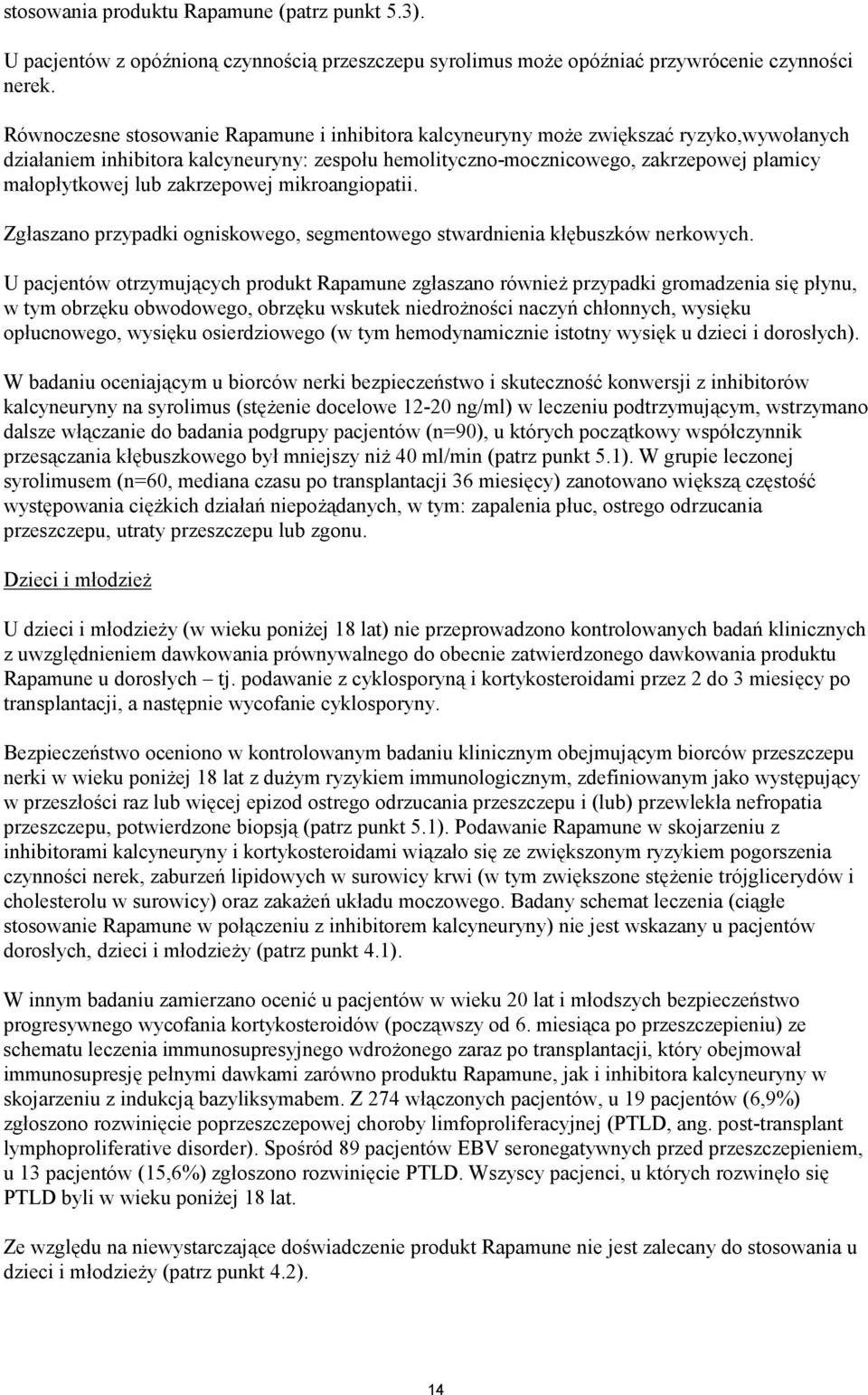 stosowania produktu Rapamune (patrz punkt 5.3).

U pacjentów z opóźnioną czynnością przeszczepu syrolimus może opóźniać przywrócenie czynności nerek.

Równoczesne stosowanie Rapamune i inhibitora kalcyneuryny może zwiększać ryzyko,wywołanych działaniem inhibitora kalcyneuryny: zespołu hemolityczno-mocznicowego, zakrzepowej plamicy małopłytkowej lub zakrzepowej mikroangiopatii.

Zgłaszano przypadki ogniskowego, segmentowego stwardnienia kłębuszków nerkowych.

U pacjentów otrzymujących produkt Rapamune zgłaszano również przypadki gromadzenia się płynu, w tym obrzęku obwodowego, obrzęku wskutek niedrożności naczyń chłonnych, wysięku opłucnowego, wysięku osierdziowego (w tym hemodynamicznie istotny wysięk u dzieci i dorosłych).

W badaniu oceniającym u biorców nerki bezpieczeństwo i skuteczność konwersji z inhibitorów kalcyneuryny na syrolimus (stężenie docelowe 12-20 ng/ml) w leczeniu podtrzymującym, wstrzymano dalsze włączanie do badania podgrupy pacjentów (n=90), u których początkowy współczynnik przesączania kłębuszkowego był mniejszy niż 40 ml/min (patrz punkt 5.1). W grupie leczonej syrolimusem (n=60, mediana czasu po transplantacji 36 miesięcy) zanotowano większą częstość występowania ciężkich działań niepożądanych, w tym: zapalenia płuc, ostrego odrzucania przeszczepu, utraty przeszczepu lub zgonu.

Dzieci i młodzież

U dzieci i młodzieży (w wieku poniżej 18 lat) nie przeprowadzono kontrolowanych badań klinicznych z uwzględnieniem dawkowania prównywalnego do obecnie zatwierdzonego dawkowania produktu Rapamune u dorosłych – tj. podawanie z cyklosporyną i kortykosteroidami przez 2 do 3 miesięcy po transplantacji, a następnie wycofanie cyklosporyny.

Bezpieczeństwo oceniono w kontrolowanym badaniu klinicznym obejmującym biorców przeszczepu nerki w wieku poniżej 18 lat z dużym ryzykiem immunologicznym, zdefiniowanym jako występujący w przeszłości raz lub więcej epizod ostrego odrzucania przeszczepu i (lub) przewlekła nefropatia przeszczepu, potwierdzone biopsją (patrz punkt 5.1). Podawanie Rapamune w skojarzeniu z inhibitorami kalcyneuryny i kortykosteroidami wiązało się ze zwiększonym ryzykiem pogorszenia czynności nerek, zaburzeń lipidowych w surowicy krwi (w tym zwiększone stężenie trójglicerydów i cholesterolu w surowicy) oraz zakażeń układu moczowego. Badany schemat leczenia (ciągłe stosowanie Rapamune w połączeniu z inhibitorem kalcyneuryny) nie jest wskazany u pacjentów dorosłych, dzieci i młodzieży (patrz punkt 4.1).

W innym badaniu zamierzano ocenić u pacjentów w wieku 20 lat i młodszych bezpieczeństwo progresywnego wycofania kortykosteroidów (począwszy od 6. miesiąca po przeszczepieniu) ze schematu leczenia immunosupresyjnego wdrożonego zaraz po transplantacji, który obejmował immunosupresję pełnymi dawkami zarówno produktu Rapamune, jak i inhibitora kalcyneuryny w skojarzeniu z indukcją bazyliksymabem. Z 274 włączonych pacjentów, u 19 pacjentów (6,9%) zgłoszono rozwinięcie poprzeszczepowej choroby limfoproliferacyjnej (PTLD, ang. post-transplant lymphoproliferative disorder). Spośród 89 pacjentów EBV seronegatywnych przed przeszczepieniem, u 13 pacjentów (15,6%) zgłoszono rozwinięcie PTLD. Wszyscy pacjenci, u których rozwinęło się PTLD byli w wieku poniżej 18 lat.

Ze względu na niewystarczające doświadczenie produkt Rapamune nie jest zalecany do stosowania u dzieci i młodzieży (patrz punkt 4.2).

14